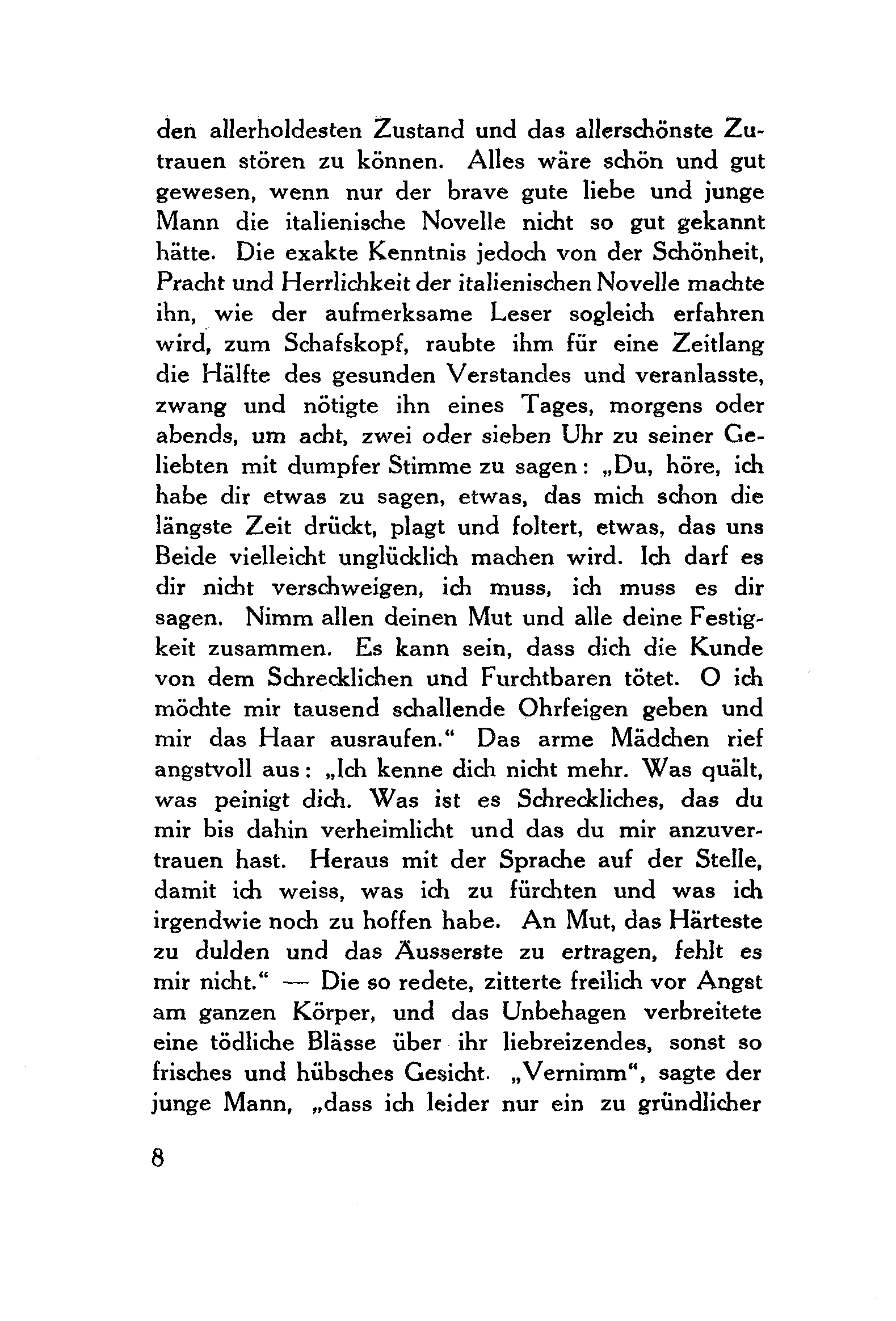 den allerholdesten Zustand und das allerschönste Zutrauen stören zu können. Alles wäre schön und gut gewesen, wenn nur der brave gute liebe und junge Mann die italienische Novelle nicht so gut gekannt hätte. Die exakte Kenntnis jedoch von der Schönheit, Pracht und Herrlichkeit der italienischen Novelle machte ihn, wie der aufmerksame Leser sogleich erfahren wird, zum Schafskopf, raubte ihm für eine Zeitlang die Hälfte des gesunden Verstandes und veranlasste, zwang und nötigte ihn eines Tages, morgens oder abends, um acht, zwei oder sieben Uhr zu seiner Geliebten mit dumpfer Stimme zu sagen: „Du, höre, ich habe dir etwas zu sagen, etwas, das mich schon die längste Zeit drückt, plagt und foltert, etwas, das uns Beide vielleicht unglücklich machen wird. Ich darf es dir nicht verschweigen, ich muss, ich muss es dir sagen. Nimm allen deinen Mut und alle deine Festigkeit zusammen. Es kann sein, dass dich die Kunde von dem Schrecklichen und Furchtbaren tötet. O ich möchte mir tausend schallende Ohrfeigen geben und mir das Haar ausraufen.“ Das arme Mädchen rief angstvoll aus: „Ich kenne dich nicht mehr. Was quält, was peinigt dich. Was ist es Schreckliches, das du mir bis dahin verheimlicht und das du mir anzuvertrauen hast. Heraus mit der Sprache auf der Stelle, damit ich weiss, was ich zu fürchten und was ich irgendwie noch zu hoffen habe. An Mut, das Härteste zu dulden und das Äusserste zu ertragen, fehlt es mir nicht.“ — Die so redete, zitterte freilich vor Angst am ganzen Körper, und das Unbehagen verbreitete eine tödliche Blässe über ihr liebreizendes, sonst so frisches und hübsches Gesicht. „Vernimm“, sagte der junge Mann, „dass ich leider nur ein zu gründlicher

8